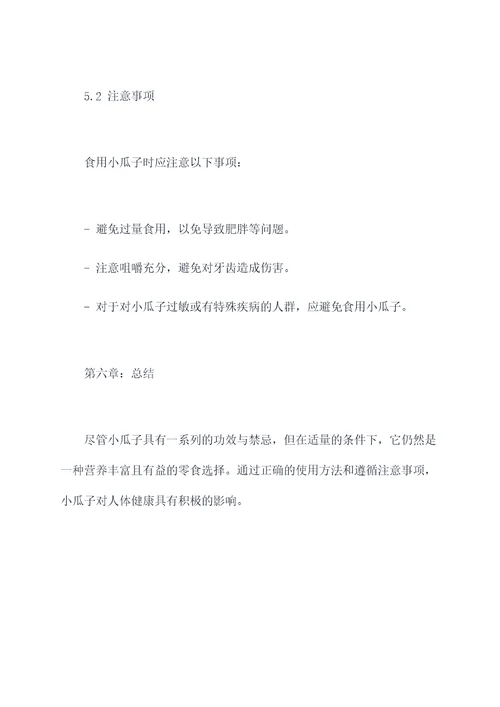 5.2 注意事项

食用小瓜子时应注意以下事项：

- 避免过量食用，以免导致肥胖等问题。

- 注意咀嚼充分，避免对牙齿造成伤害。

- 对于对小瓜子过敏或有特殊疾病的人群，应避免食用小瓜子。

第六章：总结

尽管小瓜子具有一系列的功效与禁忌，但在适量的条件下，它仍然是一种营养丰富且有益的零食选择。通过正确的使用方法和遵循注意事项，小瓜子对人体健康具有积极的影响。